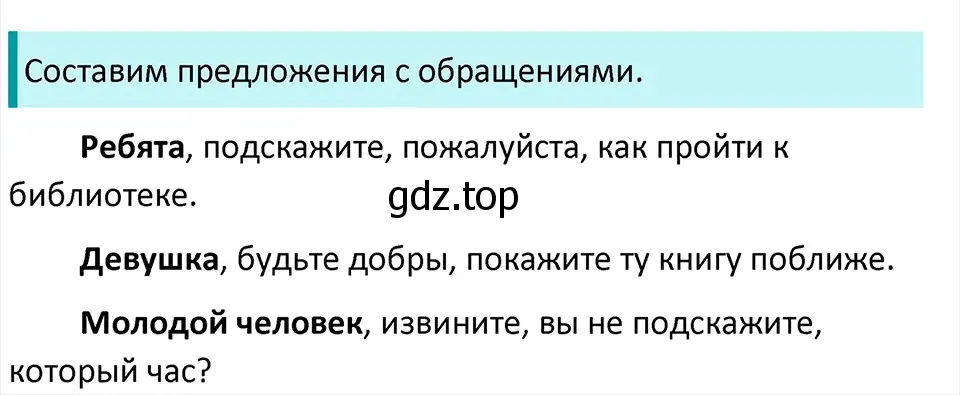 Составим предложения с обращениями.

Ребята, подскажите, пожалуйста, как пройти к библиотеке.

gdz.top

Девушка, будьте добры, покажите ту книгу поближе.

Молодой человек, извините, вы не подскажите, который час?